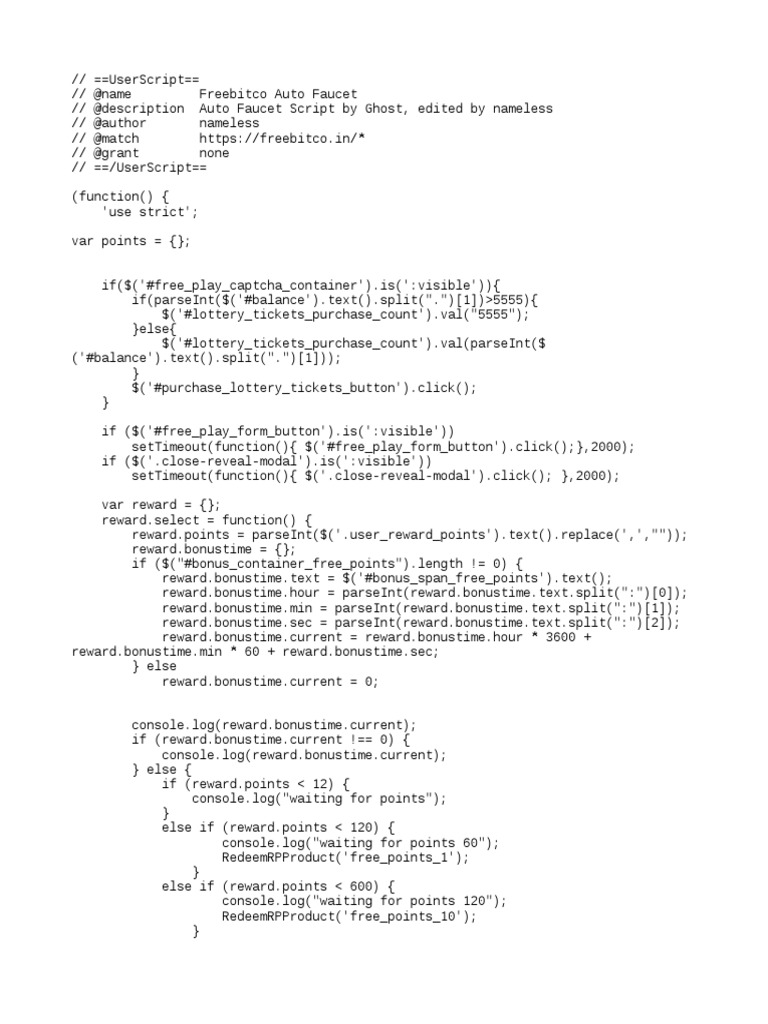 // ==UserScript==
// @name         Freebitco Auto Faucet
// @description  Auto Faucet Script by Ghost, edited by nameless
// @author       nameless
// @match        https://freebitco.in/*
// @grant        none
// ==/UserScript==

(function() {
    'use strict';

var points = {};


    if($('#free_play_captcha_container').is(':visible')){
        if(parseInt($('#balance').text().split(".")[1])>5555){
            $('#lottery_tickets_purchase_count').val("5555");
        }else{
            $('#lottery_tickets_purchase_count').val(parseInt($
('#balance').text().split(".")[1]));
        }
        $('#purchase_lottery_tickets_button').click();
    }

    if ($('#free_play_form_button').is(':visible'))
        setTimeout(function(){ $('#free_play_form_button').click();},2000);
    if ($('.close-reveal-modal').is(':visible'))
        setTimeout(function(){ $('.close-reveal-modal').click(); },2000);

    var reward = {};
    reward.select = function() {
        reward.points = parseInt($('.user_reward_points').text().replace(',',""));
        reward.bonustime = {};
        if ($("#bonus_container_free_points").length != 0) {
            reward.bonustime.text = $('#bonus_span_free_points').text();
            reward.bonustime.hour = parseInt(reward.bonustime.text.split(":")[0]);
            reward.bonustime.min = parseInt(reward.bonustime.text.split(":")[1]);
            reward.bonustime.sec = parseInt(reward.bonustime.text.split(":")[2]);
            reward.bonustime.current = reward.bonustime.hour * 3600 +
reward.bonustime.min * 60 + reward.bonustime.sec;
        } else
            reward.bonustime.current = 0;


        console.log(reward.bonustime.current);
        if (reward.bonustime.current !== 0) {
            console.log(reward.bonustime.current);
        } else {
            if (reward.points < 12) {
                console.log("waiting for points");
            }
            else if (reward.points < 120) {
                    console.log("waiting for points 60");
                    RedeemRPProduct('free_points_1');
                }
            else if (reward.points < 600) {
                    console.log("waiting for points 120");
                    RedeemRPProduct('free_points_10');
                }